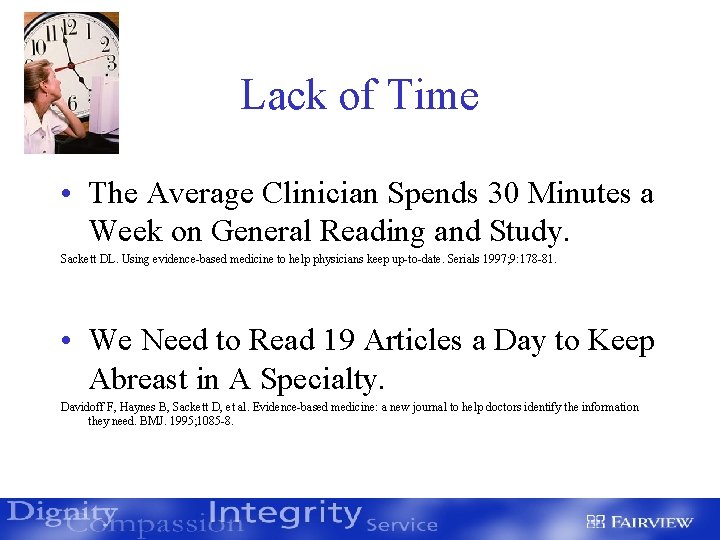 10 11 12 1 2 3 6

Lack of Time

• The Average Clinician Spends 30 Minutes a Week on General Reading and Study.

Sackett DL. Using evidence-based medicine to help physicians keep up-to-date. Serials 1997;9:178-81.

• We Need to Read 19 Articles a Day to Keep Abreast in A Specialty.

Davidoff F, Haynes B, Sackett D, et al. Evidence-based medicine: a new journal to help doctors identify the information they need. BMJ. 1995;1085-8.

Dignity Compassion Integrity Service

FAIRVIEW